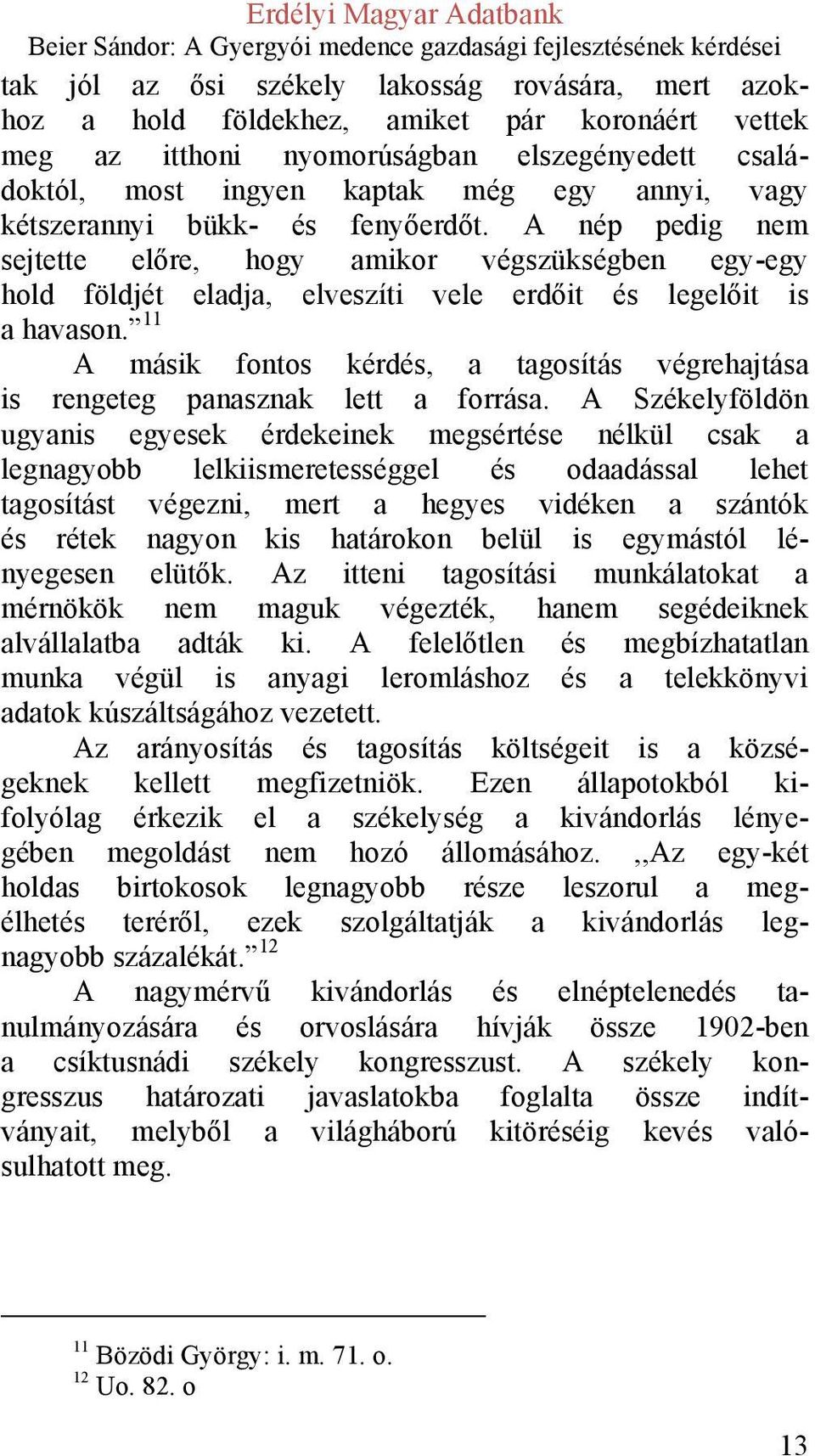 Erdélyi Magyar Adatbank
Beier Sándor: A Gyergyói medence gazdasági fejlesztésének kérdései

tak jól az ősi székely lakosság rovására, mert azokhoz a hold földekhez, amiket pár koronáért vettek meg az itthoni nyomorúságban elszegényedett családoktól, most ingyen kaptak még egy annyi, vagy kétszerannyi bükk- és fenyőerdőt. A nép pedig nem sejtette előre, hogy amikor végszükségben egy-egy hold földjét eladja, elveszíti vele erdőit és legelőit is a havason.”$^{11}$

A másik fontos kérdés, a tagosítás végrehajtása is rengeteg panasznak lett a forrása. A Székelyföldön ugyanis egyesek érdekeinek megsértése nélkül csak a legnagyobb lelkiismeretességgel és odaadással lehet tagosítást végezni, mert a hegyes vidéken a szántók és rétek nagyon kis határokon belül is egymástól lényegesen elütők. Az itteni tagosítási munkálatokat a mérnökök nem maguk végezték, hanem segédeiknek alvállalatba adták ki. A felelőtlen és megbízhatatlan munka végül is anyagi leromláshoz és a telekkönyvi adatok kúszáltságához vezetett.

Az arányosítás és tagosítás költségeit is a községeknek kellett megfizetniök. Ezen állapotokból kifolyólag érkezik el a székelység a kivándorlás lényegében megoldást nem hozó állomásához. ,,Az egy-két holdas birtokosok legnagyobb része leszorul a megélhetés teréről, ezek szolgáltatják a kivándorlás legnagyobb százalékát.”$^{12}$

A nagymérvű kivándorlás és elnéptelenedés tanulmányozására és orvoslására hívják össze 1902-ben a csíktusnádi székely kongresszust. A székely kongresszus határozati javaslatokba foglalta össze indítványait, melyből a világháború kitöréséig kevés valósulhatott meg.

$^{11}$ Bözödi György: i. m. 71. o.
$^{12}$ Uo. 82. o

13